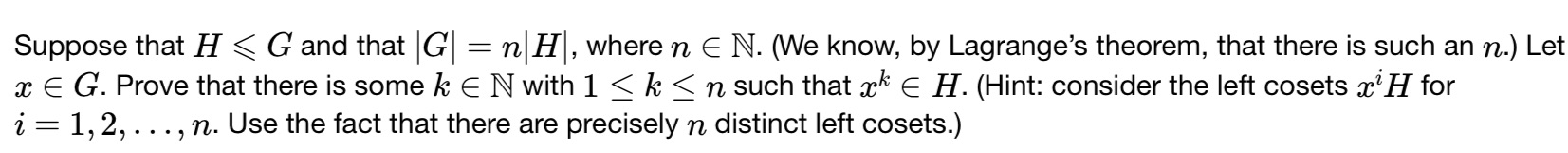 Suppose that $H \leqslant G$ and that $|G| = n|H|$, where $n \in \mathbb{N}$. (We know, by Lagrange's theorem, that there is such an $n$.) Let $x \in G$. Prove that there is some $k \in \mathbb{N}$ with $1 \leq k \leq n$ such that $x^k \in H$. (Hint: consider the left cosets $x^i H$ for $i = 1, 2, \ldots, n$. Use the fact that there are precisely $n$ distinct left cosets.)